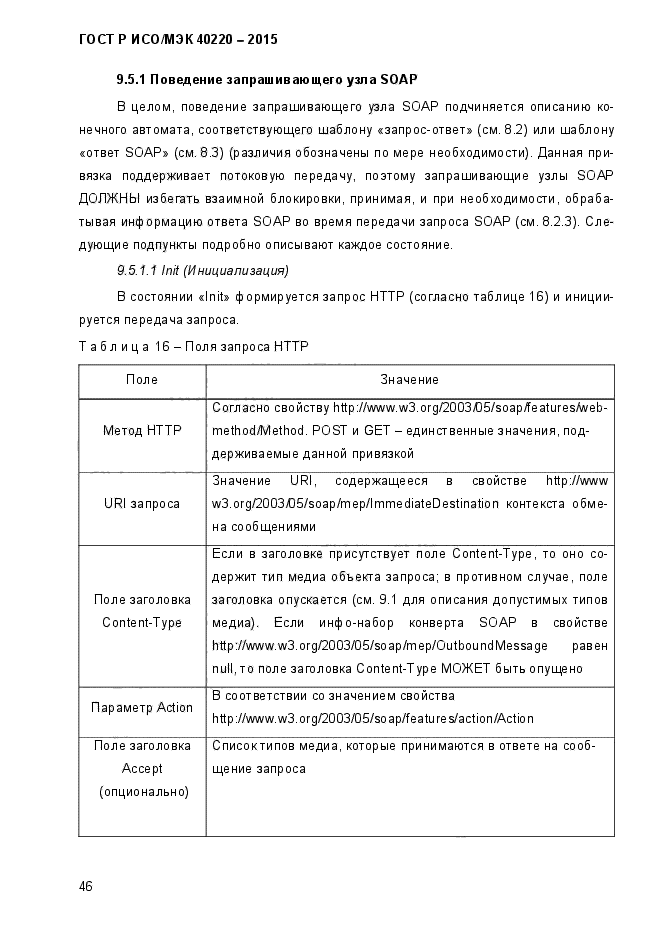 ГОСТ Р ИСО/МЭК 40220 – 2015

9.5.1 Поведение запрашивающего узла SOAP

В целом, поведение запрашивающего узла SOAP подчиняется описанию конечного автомата, соответствующего шаблону «запрос-ответ» (см. 8.2) или шаблону «ответ SOAP» (см. 8.3) (различия обозначены по мере необходимости). Данная привязка поддерживает потоковую передачу, поэтому запрашивающие узлы SOAP ДОЛЖНЫ избегать взаимной блокировки, принимая, и при необходимости, обрабатывая информацию ответа SOAP во время передачи запроса SOAP (см. 8.2.3). Следующие подпункты подробно описывают каждое состояние.

9.5.1.1 Init (Инициализация)

В состоянии «Init» формируется запрос HTTP (согласно таблице 16) и инициируется передача запроса.

Т а б л и ц а 16 – Поля запроса HTTP

| Поле | Значение |
|---|---|
| Метод HTTP | Согласно свойству http://www.w3.org/2003/05/soap/features/web-method/Method. POST и GET – единственные значения, поддерживаемые данной привязкой |
| URI запроса | Значение URI, содержащееся в свойстве http://www w3.org/2003/05/soap/mep/ImmediateDestination контекста обмена сообщениями |
| Поле заголовка Content-Type | Если в заголовке присутствует поле Content-Type, то оно содержит тип медиа объекта запроса; в противном случае, поле заголовка опускается (см. 9.1 для описания допустимых типов медиа). Если инфо-набор конверта SOAP в свойстве http://www.w3.org/2003/05/soap/mep/OutboundMessage равен null, то поле заголовка Content-Type МОЖЕТ быть опущено |
| Параметр Action | В соответствии со значением свойства http://www.w3.org/2003/05/soap/features/action/Action |
| Поле заголовка Accept (опционально) | Список типов медиа, которые принимаются в ответе на сообщение запроса |

46